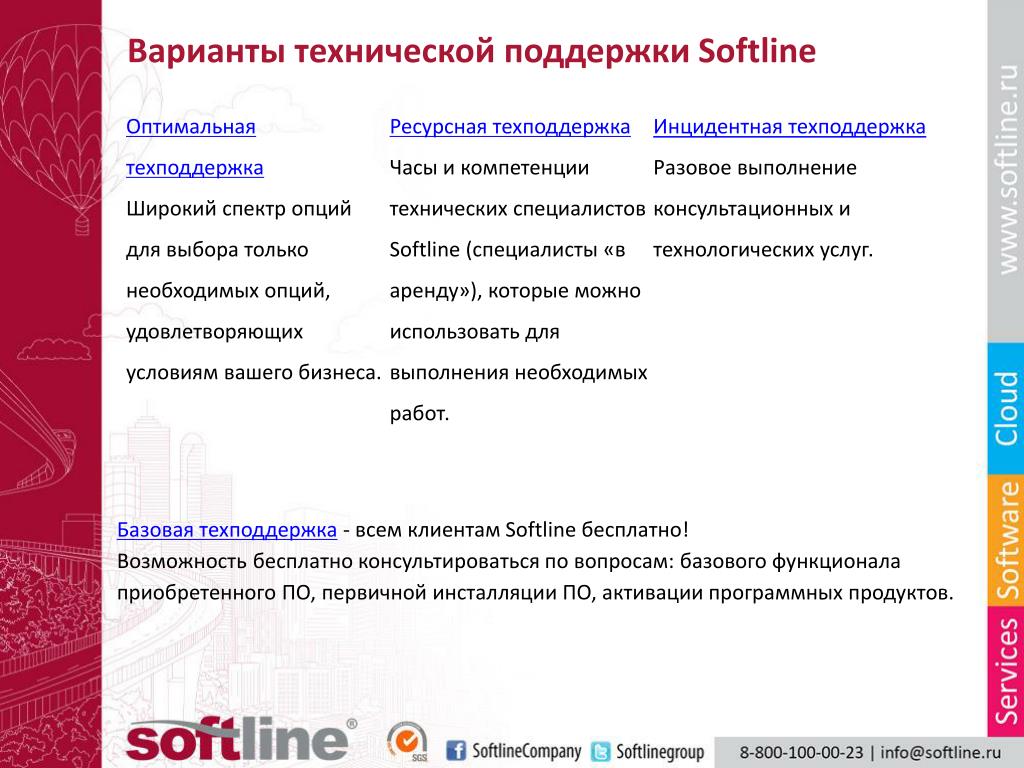 Варианты технической поддержки Softline

Оптимальная техподдержка
Широкий спектр опций для выбора только необходимых опций, удовлетворяющих условиям вашего бизнеса.

Ресурсная техподдержка
Часы и компетенции технических специалистов Softline (специалисты «в аренду»), которые можно использовать для выполнения необходимых работ.

Инцидентная техподдержка
Разовое выполнение консультационных и технологических услуг.

Базовая техподдержка - всем клиентам Softline бесплатно!
Возможность бесплатно консультироваться по вопросам: базового функционала приобретенного ПО, первичной инсталляции ПО, активации программных продуктов.

www.softline.ru
Cloud
Software
Services

softline®
SGS
SoftlineCompany
Softlinegroup
8-800-100-00-23 | info@softline.ru